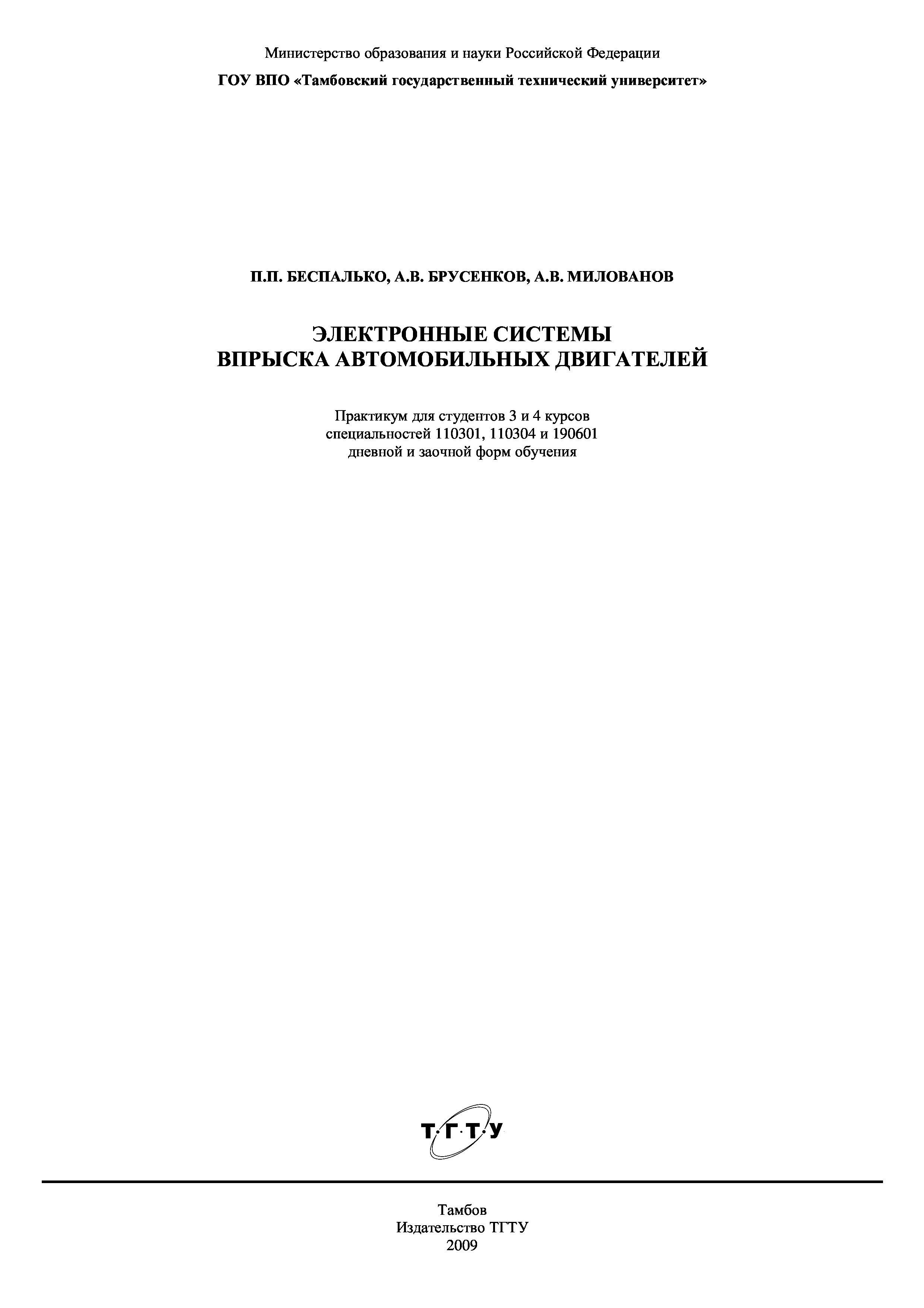 Министерство образования и науки Российской Федерации

ГОУ ВПО «Тамбовский государственный технический университет»

П.П. БЕСПАЛЬКО, А.В. БРУСЕНКОВ, А.В. МИЛОВАНОВ

ЭЛЕКТРОННЫЕ СИСТЕМЫ
ВПРЫСКА АВТОМОБИЛЬНЫХ ДВИГАТЕЛЕЙ

Практикум для студентов 3 и 4 курсов
специальностей 110301, 110304 и 190601
дневной и заочной форм обучения

Т·Г·Т·У

Тамбов
Издательство ТГТУ
2009